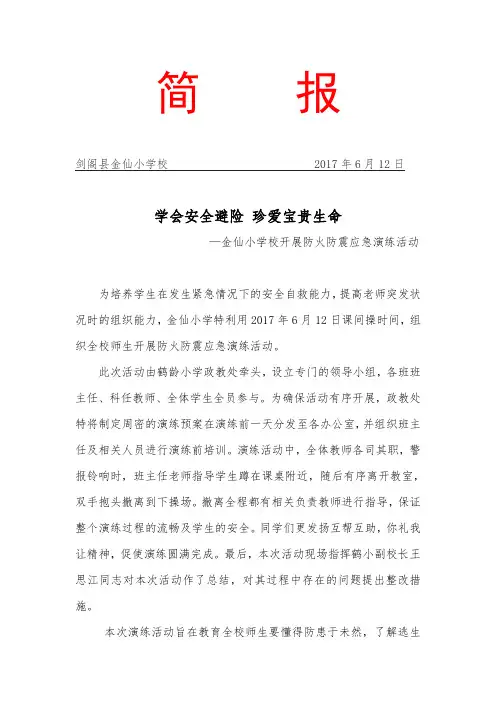 简　报

剑阁县金仙小学校　　　　　　　　　　2017 年 6 月 12 日

学会安全避险　珍爱宝贵生命

—金仙小学校开展防火防震应急演练活动

为培养学生在发生紧急情况下的安全自救能力，提高老师突发状况时的组织能力，金仙小学特利用 2017 年 6 月 12 日课间操时间，组织全校师生开展防火防震应急演练活动。

此次活动由鹤龄小学政教处牵头，设立专门的领导小组，各班班主任、科任教师、全体学生全员参与。为确保活动有序开展，政教处特将制定周密的演练预案在演练前一天分发至各办公室，并组织班主任及相关人员进行演练前培训。演练活动中，全体教师各司其职，警报铃响时，班主任老师指导学生蹲在课桌附近，随后有序离开教室，双手抱头撤离到下操场。撤离全程都有相关负责教师进行指导，保证整个演练过程的流畅及学生的安全。同学们更发扬互帮互助，你礼我让精神，促使演练圆满完成。最后，本次活动现场指挥鹤小副校长王思江同志对本次活动作了总结，对其过程中存在的问题提出整改措施。

本次演练活动旨在教育全校师生要懂得防患于未然，了解逃生